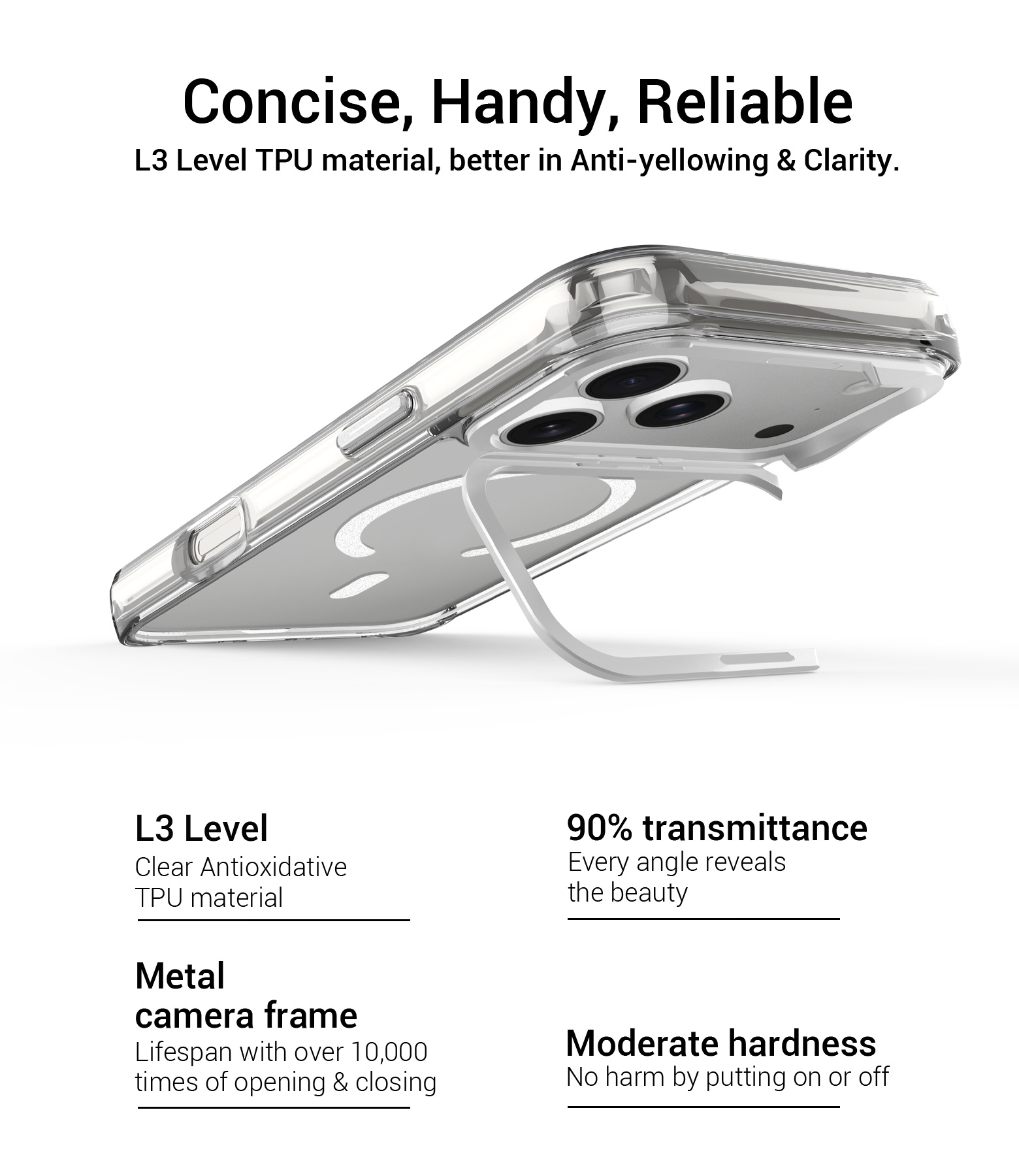 Concise, Handy, Reliable
L3 Level TPU material, better in Anti-yellowing & Clarity.

L3 Level
Clear Antioxidative TPU material

Metal camera frame
Lifespan with over 10,000 times of opening & closing

90% transmittance
Every angle reveals the beauty

Moderate hardness
No harm by putting on or off